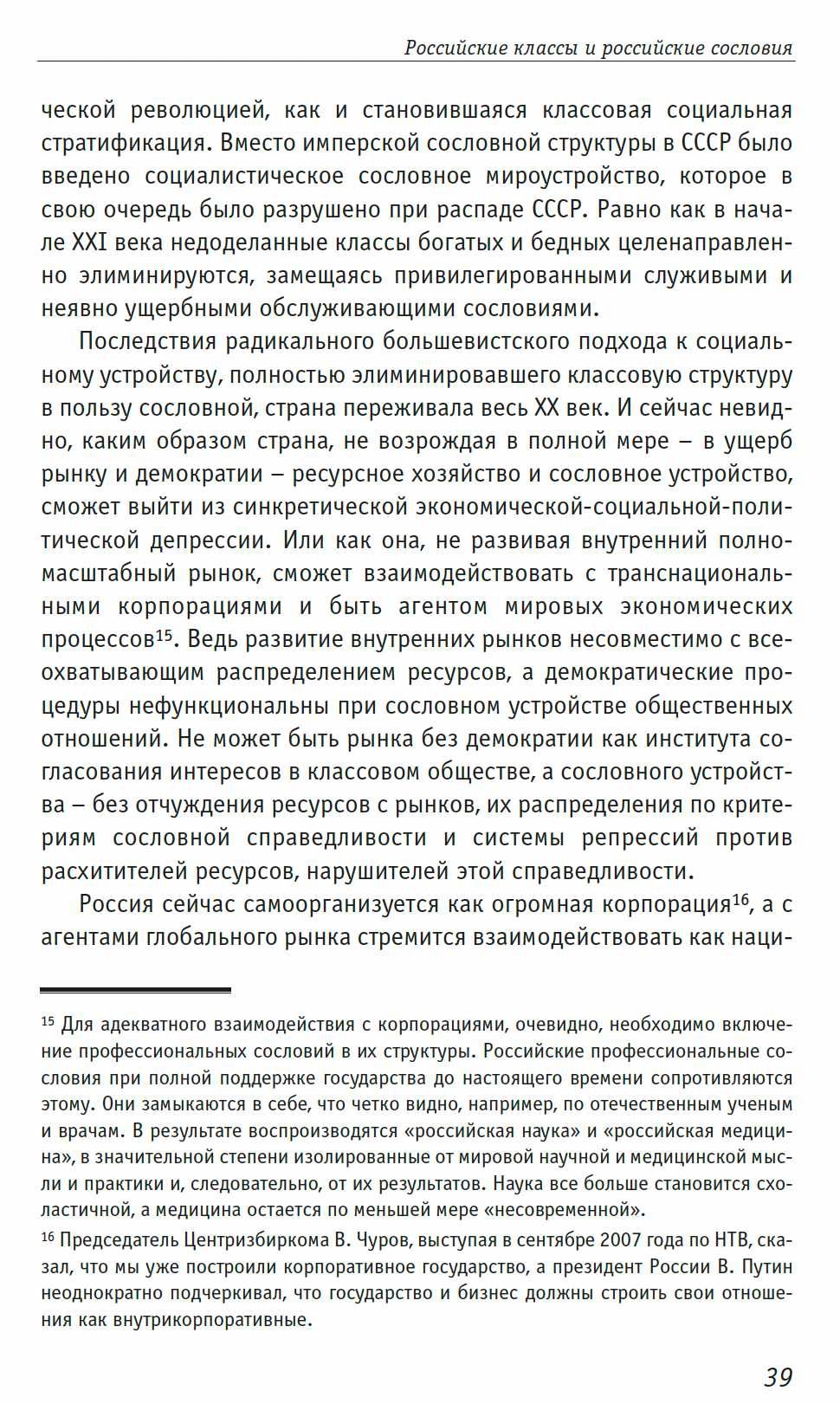 Российские классы и российские сословия

ческой революцией, как и становившаяся классовая социальная стратификация. Вместо имперской сословной структуры в СССР было введено социалистическое сословное мироустройство, которое в свою очередь было разрушено при распаде СССР. Равно как в начале XXI века недоделанные классы богатых и бедных целенаправленно элиминируются, замещаясь привилегированными служивыми и неявно ущербными обслуживающими сословиями.

Последствия радикального большевистского подхода к социальному устройству, полностью элиминировавшего классовую структуру в пользу сословной, страна переживала весь XX век. И сейчас невидно, каким образом страна, не возрождая в полной мере – в ущерб рынку и демократии – ресурсное хозяйство и сословное устройство, сможет выйти из синкретической экономической-социальной-политической депрессии. Или как она, не развивая внутренний полномасштабный рынок, сможет взаимодействовать с транснациональными корпорациями и быть агентом мировых экономических процессов$^{15}$. Ведь развитие внутренних рынков несовместимо с всеохватывающим распределением ресурсов, а демократические процедуры нефункциональны при сословном устройстве общественных отношений. Не может быть рынка без демократии как института согласования интересов в классовом обществе, а сословного устройства – без отчуждения ресурсов с рынков, их распределения по критериям сословной справедливости и системы репрессий против расхитителей ресурсов, нарушителей этой справедливости.

Россия сейчас самоорганизуется как огромная корпорация$^{16}$, а с агентами глобального рынка стремится взаимодействовать как наци-

$^{15}$ Для адекватного взаимодействия с корпорациями, очевидно, необходимо включение профессиональных сословий в их структуры. Российские профессиональные сословия при полной поддержке государства до настоящего времени сопротивляются этому. Они замыкаются в себе, что четко видно, например, по отечественным ученым и врачам. В результате воспроизводятся «российская наука» и «российская медицина», в значительной степени изолированные от мировой научной и медицинской мысли и практики и, следовательно, от их результатов. Наука все больше становится схоластичной, а медицина остается по меньшей мере «несовременной».

$^{16}$ Председатель Центризбиркома В. Чуров, выступая в сентябре 2007 года по НТВ, сказал, что мы уже построили корпоративное государство, а президент России В. Путин неоднократно подчеркивал, что государство и бизнес должны строить свои отношения как внутрикорпоративные.

39